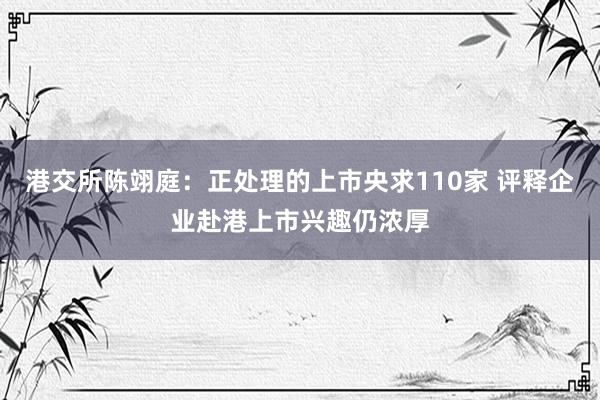 港交所陈翊庭：正处理的上市央求110家 评释企业赴港上市兴趣仍浓厚